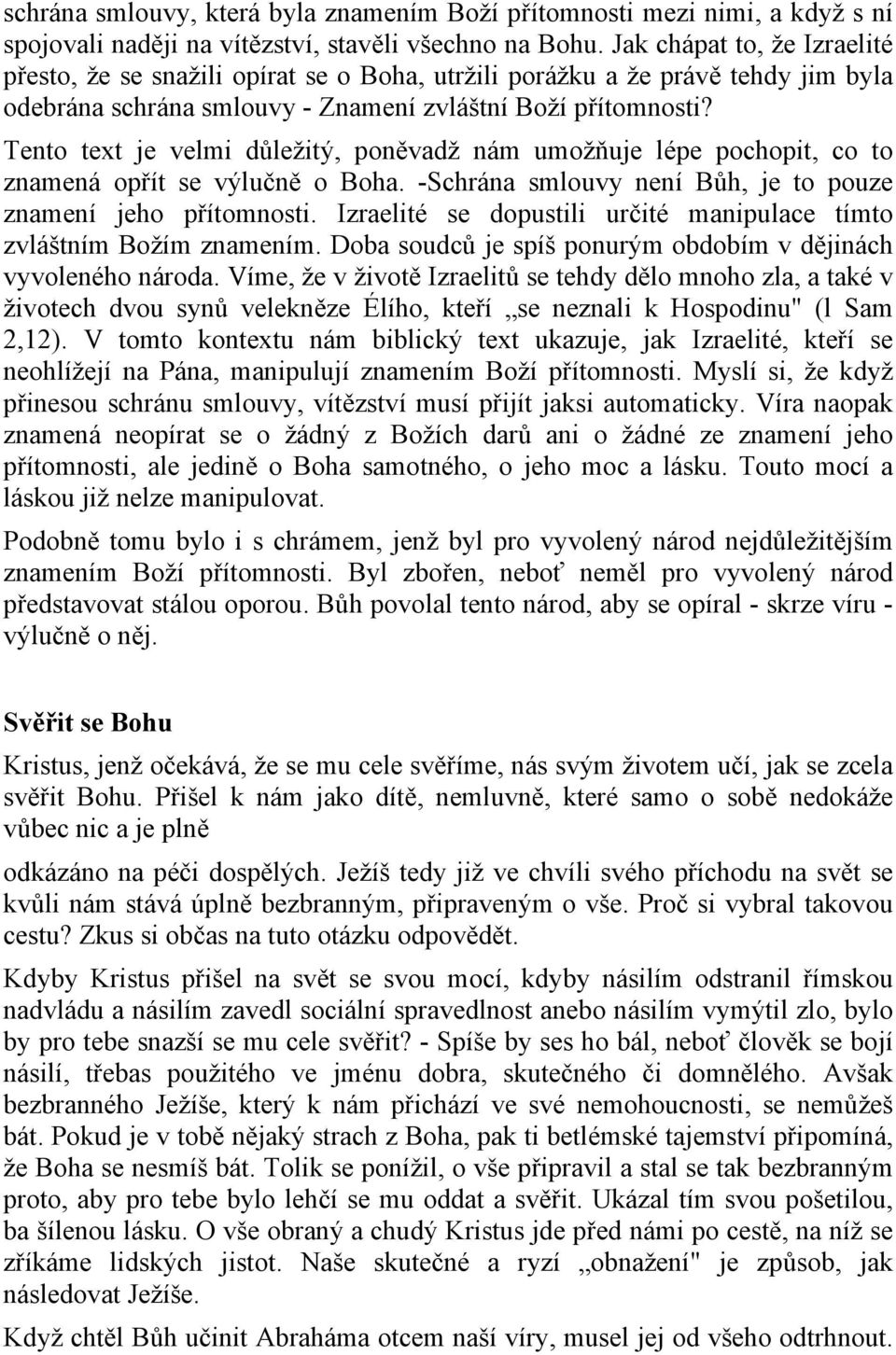 schrána smlouvy, která byla znamením Boží přítomnosti mezi nimi, a když s ní spojovali naději na vítězství, stavěli všechno na Bohu. Jak chápat to, že Izraelité přesto, že se snažili opírat se o Boha, utržili porážku a že právě tehdy jim byla odebrána schrána smlouvy - Znamení zvláštní Boží přítomnosti? Tento text je velmi důležitý, poněvadž nám umožňuje lépe pochopit, co to znamená opřít se výlučně o Boha. -Schrána smlouvy není Bůh, je to pouze znamení jeho přítomnosti. Izraelité se dopustili určité manipulace tímto zvláštním Božím znamením. Doba soudců je spíš ponurým obdobím v dějinách vyvoleného národa. Víme, že v životě Izraelitů se tehdy dělo mnoho zla, a také v životech dvou synů velekněze Élího, kteří „se neznali k Hospodinu" (l Sam 2,12). V tomto kontextu nám biblický text ukazuje, jak Izraelité, kteří se neohlížejí na Pána, manipulují znamením Boží přítomnosti. Myslí si, že když přinesou schránu smlouvy, vítězství musí přijít jaksi automaticky. Víra naopak znamená neopírat se o žádný z Božích darů ani o žádné ze znamení jeho přítomnosti, ale jedině o Boha samotného, o jeho moc a lásku. Touto mocí a láskou již nelze manipulovat.

Podobně tomu bylo i s chrámem, jenž byl pro vyvolený národ nejdůležitějším znamením Boží přítomnosti. Byl zbořen, neboť neměl pro vyvolený národ představovat stálou oporou. Bůh povolal tento národ, aby se opíral - skrze víru - výlučně o něj.

Svěřit se Bohu

Kristus, jenž očekává, že se mu cele svěříme, nás svým životem učí, jak se zcela svěřit Bohu. Přišel k nám jako dítě, nemluvně, které samo o sobě nedokáže vůbec nic a je plně

odkázáno na péči dospělých. Ježíš tedy již ve chvíli svého příchodu na svět se kvůli nám stává úplně bezbranným, připraveným o vše. Proč si vybral takovou cestu? Zkus si občas na tuto otázku odpovědět.

Kdyby Kristus přišel na svět se svou mocí, kdyby násilím odstranil římskou nadvládu a násilím zavedl sociální spravedlnost anebo násilím vymýtil zlo, bylo by pro tebe snazší se mu cele svěřit? - Spíše by ses ho bál, neboť člověk se bojí násilí, třebas použitého ve jménu dobra, skutečného či domnělého. Avšak bezbranného Ježíše, který k nám přichází ve své nemohoucnosti, se nemůžeš bát. Pokud je v tobě nějaký strach z Boha, pak ti betlémské tajemství připomíná, že Boha se nesmíš bát. Tolik se ponížil, o vše připravil a stal se tak bezbranným proto, aby pro tebe bylo lehčí se mu oddat a svěřit. Ukázal tím svou pošetilou, ba šílenou lásku. O vše obraný a chudý Kristus jde před námi po cestě, na níž se zříkáme lidských jistot. Naše skutečné a ryzí „obnažení" je způsob, jak následovat Ježíše.

Když chtěl Bůh učinit Abraháma otcem naší víry, musel jej od všeho odtrhnout.